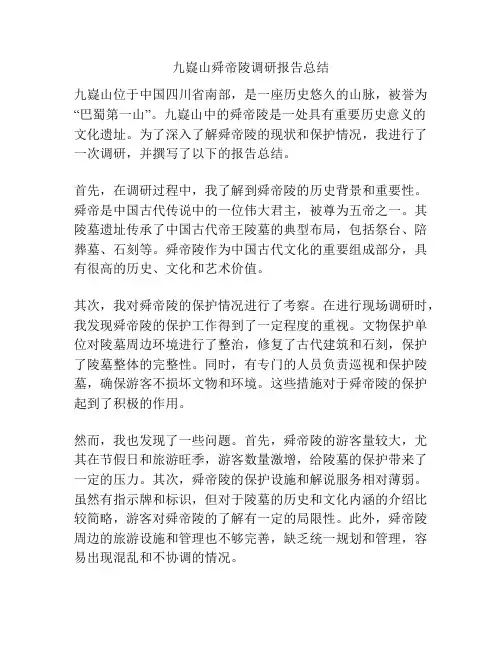 九嶷山舜帝陵调研报告总结

九嶷山位于中国四川省南部，是一座历史悠久的山脉，被誉为“巴蜀第一山”。九嶷山中的舜帝陵是一处具有重要历史意义的文化遗址。为了深入了解舜帝陵的现状和保护情况，我进行了一次调研，并撰写了以下的报告总结。

首先，在调研过程中，我了解到舜帝陵的历史背景和重要性。舜帝是中国古代传说中的一位伟大君主，被尊为五帝之一。其陵墓遗址传承了中国古代帝王陵墓的典型布局，包括祭台、陪葬墓、石刻等。舜帝陵作为中国古代文化的重要组成部分，具有很高的历史、文化和艺术价值。

其次，我对舜帝陵的保护情况进行了考察。在进行现场调研时，我发现舜帝陵的保护工作得到了一定程度的重视。文物保护单位对陵墓周边环境进行了整治，修复了古代建筑和石刻，保护了陵墓整体的完整性。同时，有专门的人员负责巡视和保护陵墓，确保游客不损坏文物和环境。这些措施对于舜帝陵的保护起到了积极的作用。

然而，我也发现了一些问题。首先，舜帝陵的游客量较大，尤其在节假日和旅游旺季，游客数量激增，给陵墓的保护带来了一定的压力。其次，舜帝陵的保护设施和解说服务相对薄弱。虽然有指示牌和标识，但对于陵墓的历史和文化内涵的介绍比较简略，游客对舜帝陵的了解有一定的局限性。此外，舜帝陵周边的旅游设施和管理也不够完善，缺乏统一规划和管理，容易出现混乱和不协调的情况。